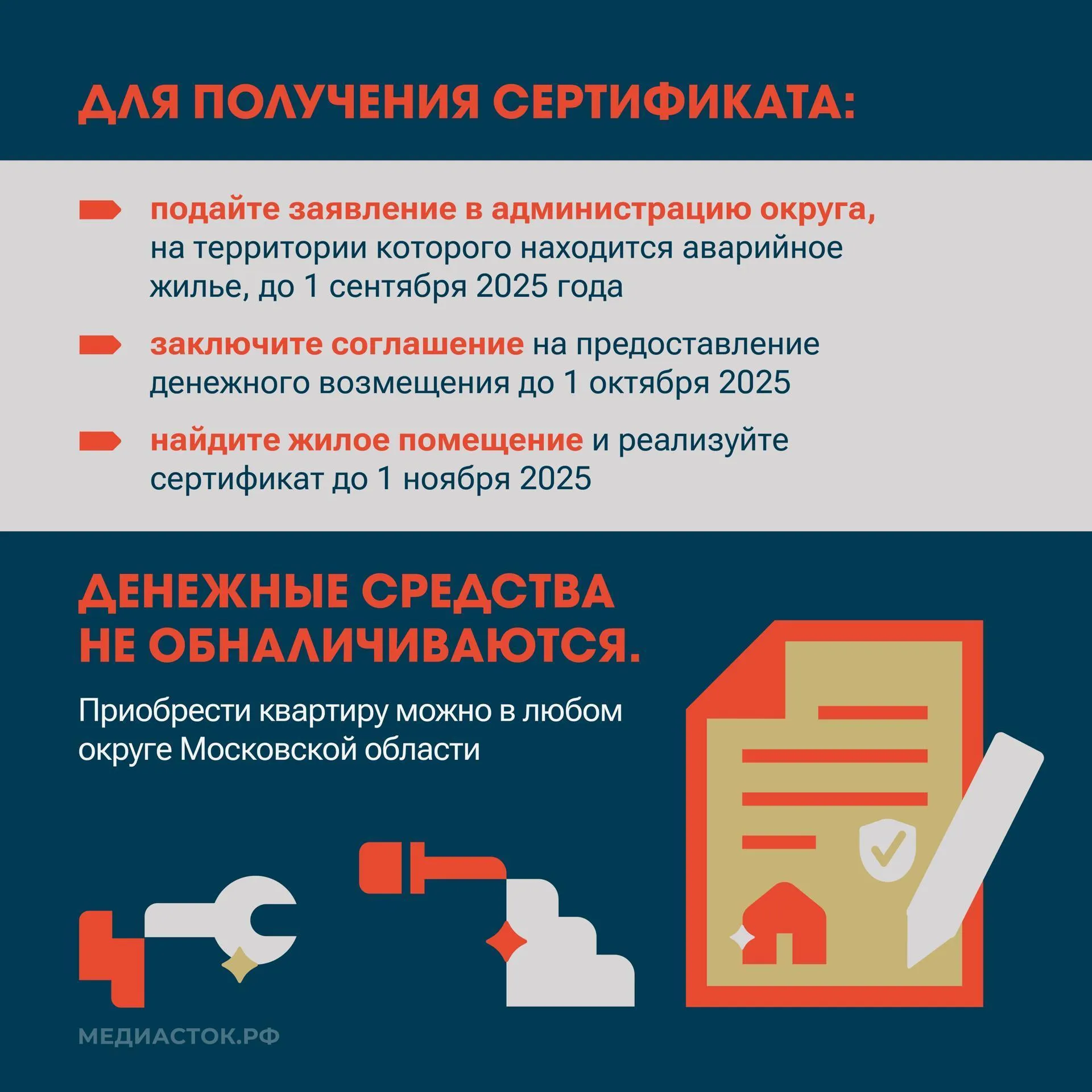 ДЛЯ ПОЛУЧЕНИЯ СЕРТИФИКАТА:

подайте заявление в администрацию округа, на территории которого находится аварийное жилье, до 1 сентября 2025 года

заключите соглашение на предоставление денежного возмещения до 1 октября 2025

найдите жилое помещение и реализуйте сертификат до 1 ноября 2025

ДЕНЕЖНЫЕ СРЕДСТВА НЕ ОБНАЛИЧИВАЮТСЯ.

Приобрести квартиру можно в любом округе Московской области

МЕДИАСТОК.РФ